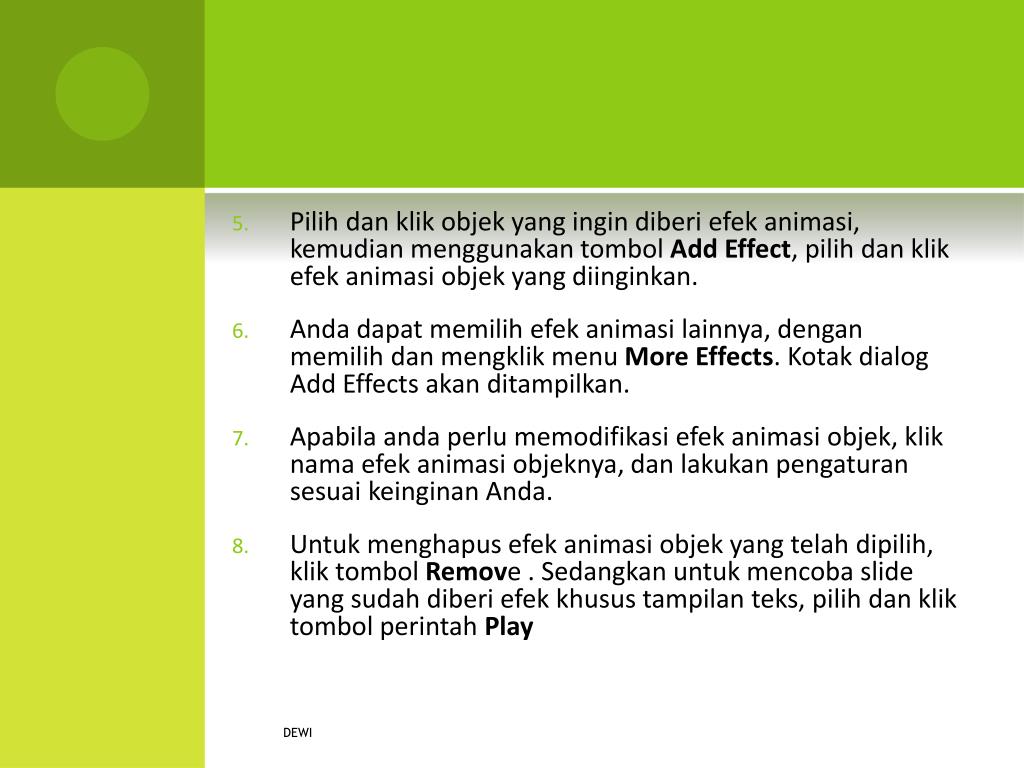 5. Pilih dan klik objek yang ingin diberi efek animasi, kemudian menggunakan tombol Add Effect, pilih dan klik efek animasi objek yang diinginkan.

6. Anda dapat memilih efek animasi lainnya, dengan memilih dan mengklik menu More Effects. Kotak dialog Add Effects akan ditampilkan.

7. Apabila anda perlu memodifikasi efek animasi objek, klik nama efek animasi objeknya, dan lakukan pengaturan sesuai keinginan Anda.

8. Untuk menghapus efek animasi objek yang telah dipilih, klik tombol Remove . Sedangkan untuk mencoba slide yang sudah diberi efek khusus tampilan teks, pilih dan klik tombol perintah Play

DEWI